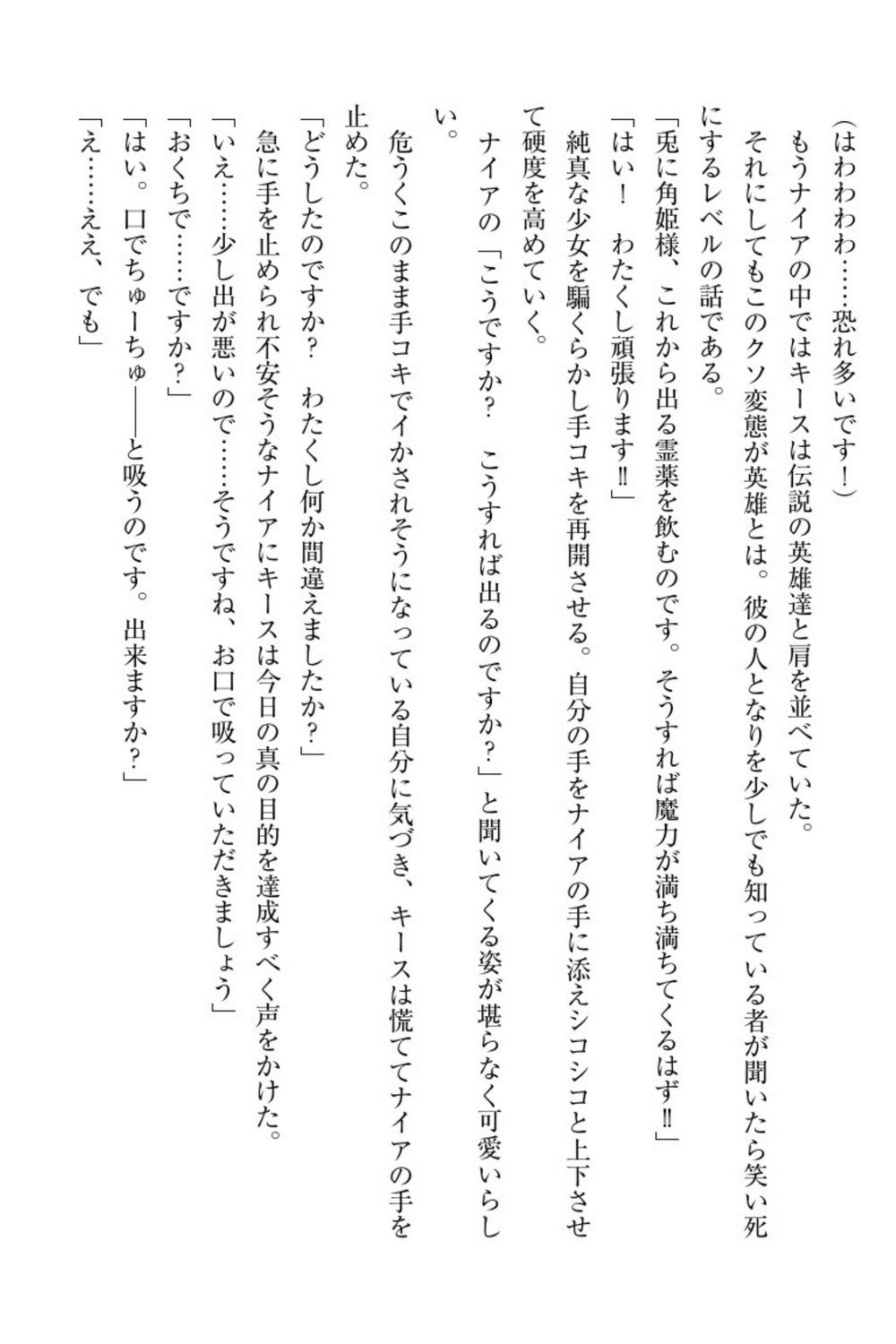 （はわわわわ……恐れ多いです！）

もうナイアの中ではキースは伝説の英雄達と肩を並べていた。

それにしてもこのクソ変態が英雄とは。彼の人となりを少しでも知っている者が聞いたら笑い死にするレベルの話である。

「兎に角姫様、これから出る霊薬を飲むのです。そうすれば魔力が満ち満ちてくるはず‼」

「はい！　わたくし頑張ります‼」

純真な少女を騙くらかし手コキを再開させる。自分の手をナイアの手に添えシコシコと上下させて硬度を高めていく。

ナイアの「こうですか？　こうすれば出るのですか？」と聞いてくる姿が堪らなく可愛いらしい。

危うくこのまま手コキでイかされそうになっている自分に気づき、キースは慌ててナイアの手を止めた。

「どうしたのですか？　わたくし何か間違えましたか？」

急に手を止められ不安そうなナイアにキースは今日の真の目的を達成すべく声をかけた。

「いえ……少し出が悪いので……そうですね、お口で吸っていただきましょう」

「おくちで……ですか？」

「はい。口でちゅーちゅ――と吸うのです。出来ますか？」

「え……ええ、でも」